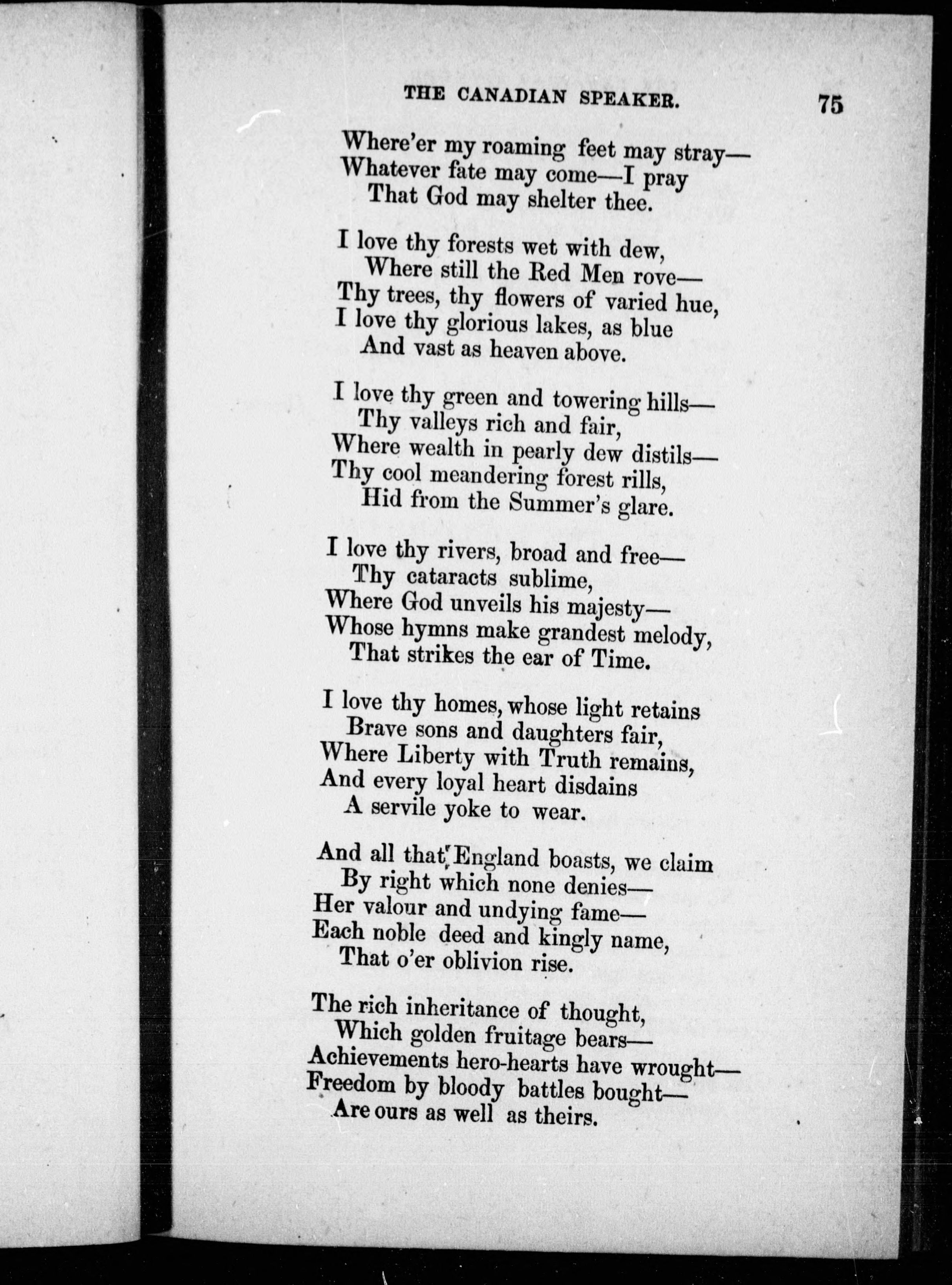 THE CANADIAN SPEAKER. 75

Where'er my roaming feet may stray—
Whatever fate may come—I pray
That God may shelter thee.

I love thy forests wet with dew,
Where still the Red Men rove—
Thy trees, thy flowers of varied hue,
I love thy glorious lakes, as blue
And vast as heaven above.

I love thy green and towering hills—
Thy valleys rich and fair,
Where wealth in pearly dew distils—
Thy cool meandering forest rills,
Hid from the Summer's glare.

I love thy rivers, broad and free—
Thy cataracts sublime,
Where God unveils his majesty—
Whose hymns make grandest melody,
That strikes the ear of Time.

I love thy homes, whose light retains
Brave sons and daughters fair,
Where Liberty with Truth remains,
And every loyal heart disdains
A servile yoke to wear.

And all that England boasts, we claim
By right which none denies—
Her valour and undying fame—
Each noble deed and kingly name,
That o'er oblivion rise.

The rich inheritance of thought,
Which golden fruitage bears—
Achievements hero-hearts have wrought—
Freedom by bloody battles bought—
Are ours as well as theirs.